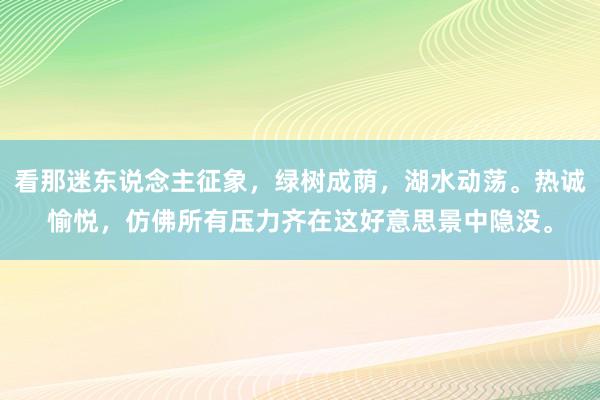 看那迷东说念主征象，绿树成荫，湖水动荡。热诚愉悦，仿佛所有压力齐在这好意思景中隐没。